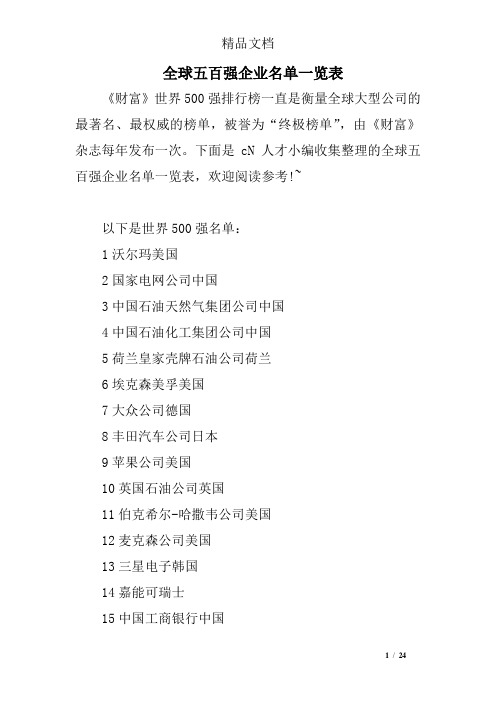 精品文档

全球五百强企业名单一览表

《财富》世界500强排行榜一直是衡量全球大型公司的最著名、最权威的榜单，被誉为“终极榜单”，由《财富》杂志每年发布一次。下面是 cN 人才小编收集整理的全球五百强企业名单一览表，欢迎阅读参考!~

以下是世界500强名单：

1 沃尔玛美国

2 国家电网公司中国

3 中国石油天然气集团公司中国

4 中国石油化工集团公司中国

5 荷兰皇家壳牌石油公司荷兰

6 埃克森美孚美国

7 大众公司德国

8 丰田汽车公司日本

9 苹果公司美国

10 英国石油公司英国

11 伯克希尔-哈撒韦公司美国

12 麦克森公司美国

13 三星电子韩国

14 嘉能可瑞士

15 中国工商银行中国

1 / 24